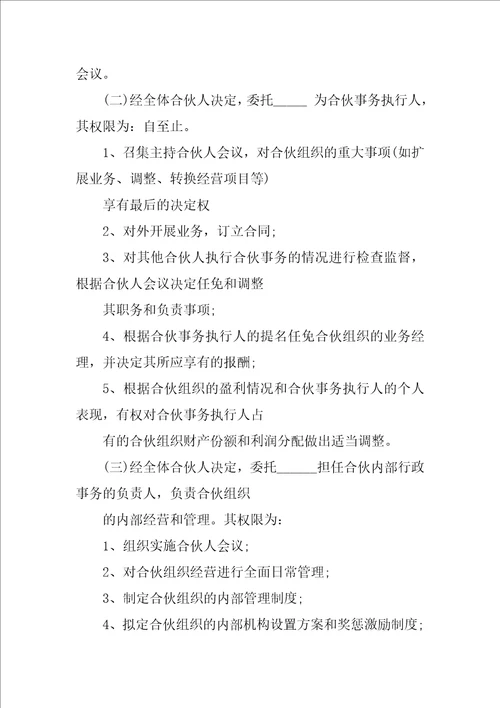 会议。

(二)经全体合伙人决定，委托_____ 为合伙事务执行人，其权限为：自至止。

1、召集主持合伙人会议，对合伙组织的重大事项(如扩展业务、调整、转换经营项目等)

享有最后的决定权

2、对外开展业务，订立合同；

3、对其他合伙人执行合伙事务的情况进行检查监督，根据合伙人会议决定任免和调整

其职务和负责事项；

4、根据合伙事务执行人的提名任免合伙组织的业务经理，并决定其所应享有的报酬；

5、根据合伙组织的盈利情况和合伙事务执行人的个人表现，有权对合伙事务执行人占

有的合伙组织财产份额和利润分配做出适当调整。

(三)经全体合伙人决定，委托______担任合伙内部行政事务的负责人，负责合伙组织

的内部经营和管理。其权限为：

1、组织实施合伙人会议；

2、对合伙组织经营进行全面日常管理；

3、制定合伙组织的内部管理制度；

4、拟定合伙组织的内部机构设置方案和奖惩激励制度；